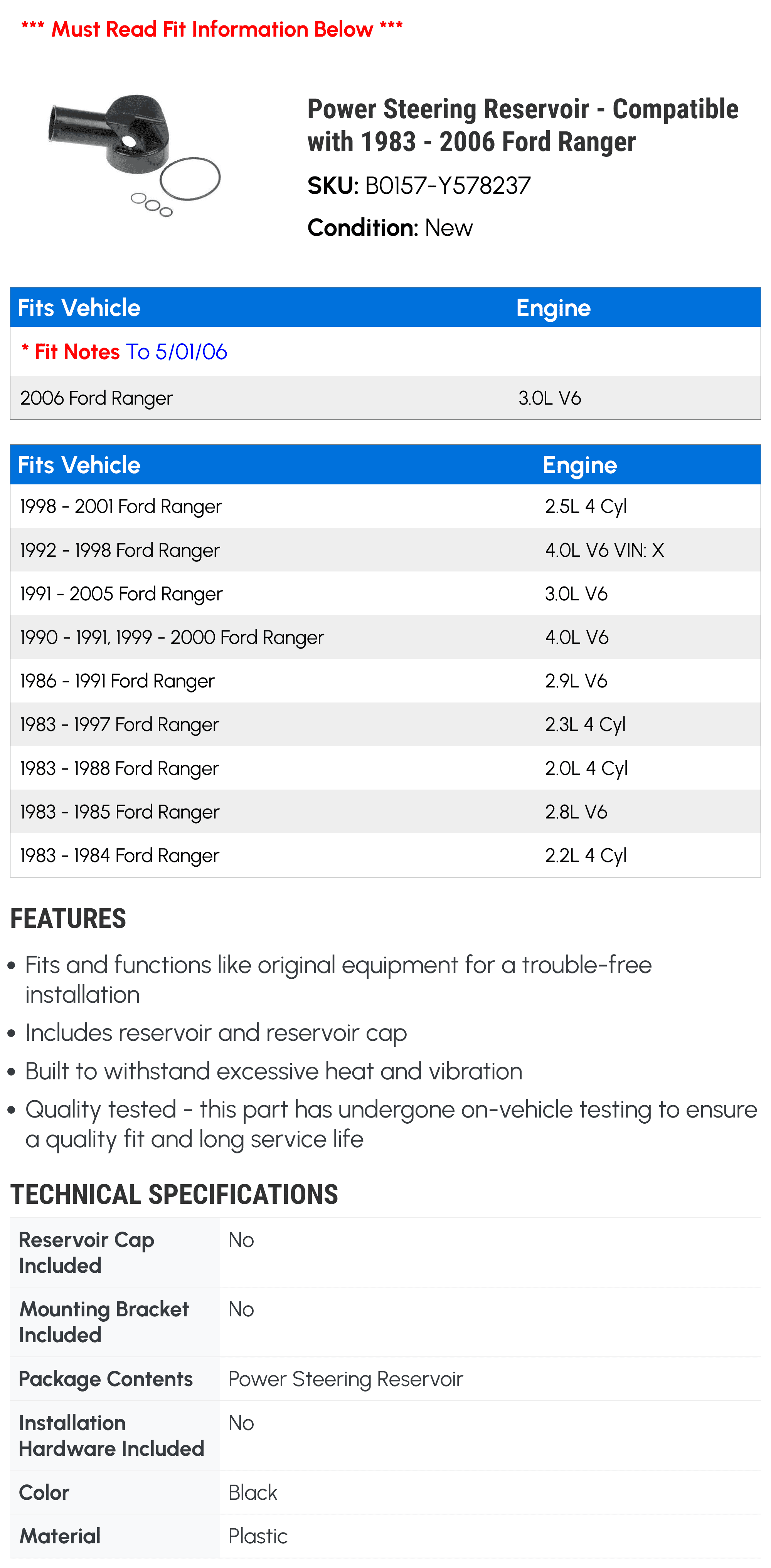 *** Must Read Fit Information Below ***

Power Steering Reservoir - Compatible with 1983 - 2006 Ford Ranger

SKU: B0157-Y578237

Condition: New

| Fits Vehicle | Engine |
|---|---|
| * Fit Notes To 5/01/06 | |
| 2006 Ford Ranger | 3.0L V6 |

| Fits Vehicle | Engine |
|---|---|
| 1998 - 2001 Ford Ranger | 2.5L 4 Cyl |
| 1992 - 1998 Ford Ranger | 4.0L V6 VIN: X |
| 1991 - 2005 Ford Ranger | 3.0L V6 |
| 1990 - 1991, 1999 - 2000 Ford Ranger | 4.0L V6 |
| 1986 - 1991 Ford Ranger | 2.9L V6 |
| 1983 - 1997 Ford Ranger | 2.3L 4 Cyl |
| 1983 - 1988 Ford Ranger | 2.0L 4 Cyl |
| 1983 - 1985 Ford Ranger | 2.8L V6 |
| 1983 - 1984 Ford Ranger | 2.2L 4 Cyl |

FEATURES

• Fits and functions like original equipment for a trouble-free installation
• Includes reservoir and reservoir cap
• Built to withstand excessive heat and vibration
• Quality tested - this part has undergone on-vehicle testing to ensure a quality fit and long service life

TECHNICAL SPECIFICATIONS

| | |
|---|---|
| Reservoir Cap Included | No |
| Mounting Bracket Included | No |
| Package Contents | Power Steering Reservoir |
| Installation Hardware Included | No |
| Color | Black |
| Material | Plastic |